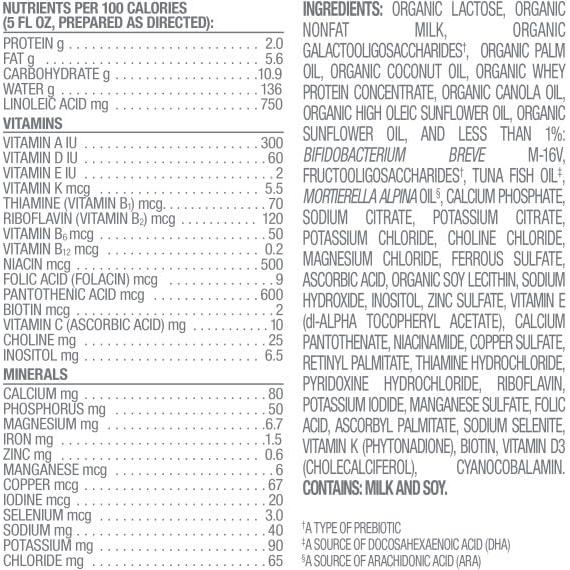 NUTRIENTS PER 100 CALORIES (5 FL OZ, PREPARED AS DIRECTED):

| | |
|---|---|
| PROTEIN g | 2.0 |
| FAT g | 5.6 |
| CARBOHYDRATE g | 10.9 |
| WATER g | 136 |
| LINOLEIC ACID mg | 750 |

VITAMINS

| | |
|---|---|
| VITAMIN A IU | 300 |
| VITAMIN D IU | 60 |
| VITAMIN E IU | 2 |
| VITAMIN K mcg | 5.5 |
| THIAMINE (VITAMIN $B_1$) mcg | 70 |
| RIBOFLAVIN (VITAMIN $B_2$) mcg | 120 |
| VITAMIN $B_6$ mcg | 50 |
| VITAMIN $B_{12}$ mcg | 0.2 |
| NIACIN mcg | 500 |
| FOLIC ACID (FOLACIN) mcg | 9 |
| PANTOTHENIC ACID mcg | 600 |
| BIOTIN mcg | 2 |
| VITAMIN C (ASCORBIC ACID) mg | 10 |
| CHOLINE mg | 25 |
| INOSITOL mg | 6.5 |

MINERALS

| | |
|---|---|
| CALCIUM mg | 80 |
| PHOSPHORUS mg | 50 |
| MAGNESIUM mg | 6.7 |
| IRON mg | 1.5 |
| ZINC mg | 0.6 |
| MANGANESE mcg | 6 |
| COPPER mcg | 67 |
| IODINE mcg | 20 |
| SELENIUM mcg | 3.0 |
| SODIUM mg | 40 |
| POTASSIUM mg | 90 |
| CHLORIDE mg | 65 |

INGREDIENTS: ORGANIC LACTOSE, ORGANIC NONFAT MILK, ORGANIC GALACTOOLIGOSACCHARIDES†, ORGANIC PALM OIL, ORGANIC COCONUT OIL, ORGANIC WHEY PROTEIN CONCENTRATE, ORGANIC CANOLA OIL, ORGANIC HIGH OLEIC SUNFLOWER OIL, ORGANIC SUNFLOWER OIL, AND LESS THAN 1%: BIFIDOBACTERIUM BREVE M-16V, FRUCTOOLIGOSACCHARIDES†, TUNA FISH OIL‡, MORTIERELLA ALPINA OIL§, CALCIUM PHOSPHATE, SODIUM CITRATE, POTASSIUM CITRATE, POTASSIUM CHLORIDE, CHOLINE CHLORIDE, MAGNESIUM CHLORIDE, FERROUS SULFATE, ASCORBIC ACID, ORGANIC SOY LECITHIN, SODIUM HYDROXIDE, INOSITOL, ZINC SULFATE, VITAMIN E (dl-ALPHA TOCOPHERYL ACETATE), CALCIUM PANTOTHENATE, NIACINAMIDE, COPPER SULFATE, RETINYL PALMITATE, THIAMINE HYDROCHLORIDE, PYRIDOXINE HYDROCHLORIDE, RIBOFLAVIN, POTASSIUM IODIDE, MANGANESE SULFATE, FOLIC ACID, ASCORBYL PALMITATE, SODIUM SELENITE, VITAMIN K (PHYTONADIONE), BIOTIN, VITAMIN D3 (CHOLECALCIFEROL), CYANOCOBALAMIN.
CONTAINS: MILK AND SOY.

†A TYPE OF PREBIOTIC
‡A SOURCE OF DOCOSAHEXAENOIC ACID (DHA)
§A SOURCE OF ARACHIDONIC ACID (ARA)